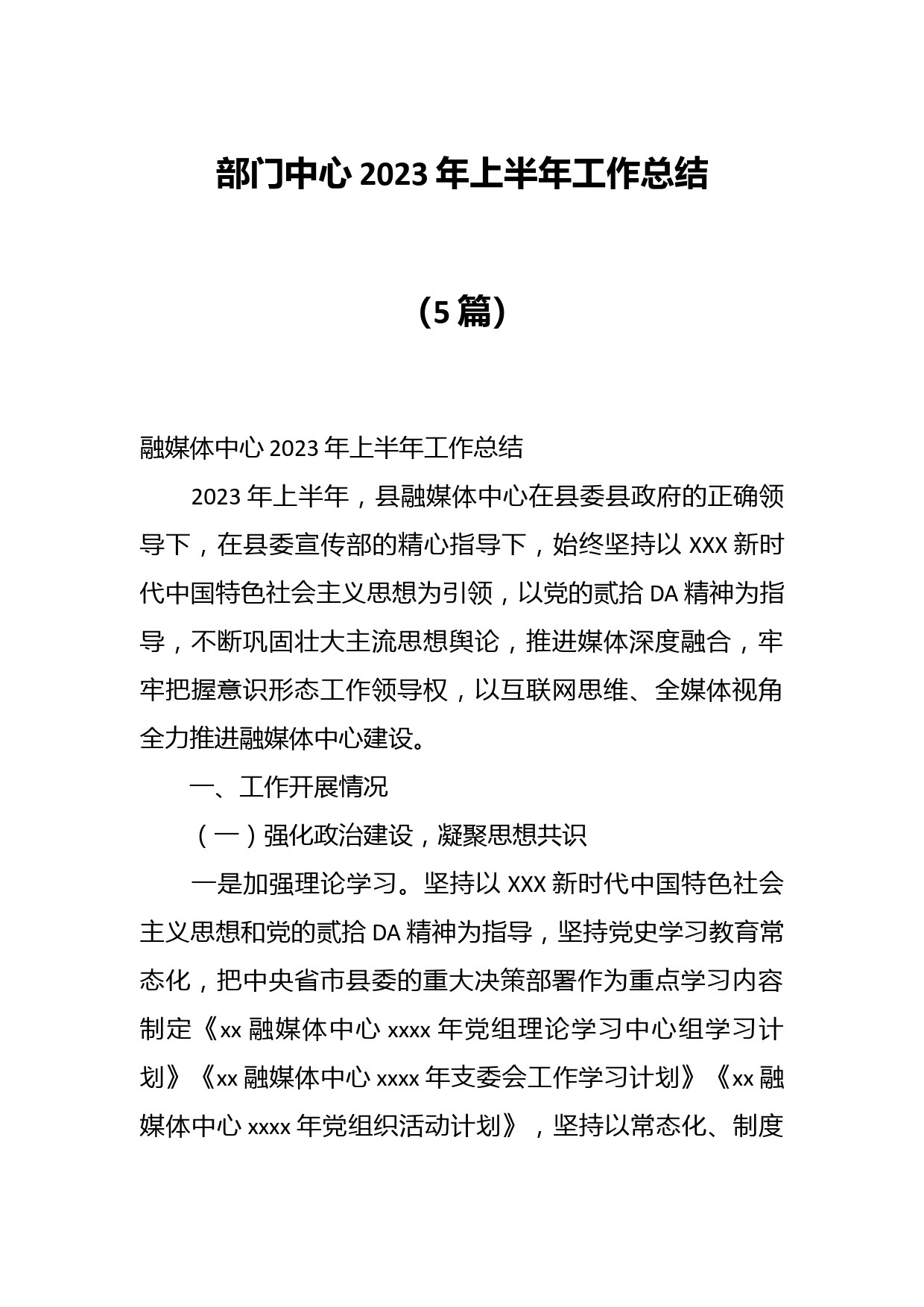 部门中心 2023 年上半年工作总结

（5 篇）

融媒体中心 2023 年上半年工作总结

2023 年上半年，县融媒体中心在县委县政府的正确领导下，在县委宣传部的精心指导下，始终坚持以 XXX 新时代中国特色社会主义思想为引领，以党的贰拾 DA 精神为指导，不断巩固壮大主流思想舆论，推进媒体深度融合，牢牢把握意识形态工作领导权，以互联网思维、全媒体视角全力推进融媒体中心建设。

一、工作开展情况

（一）强化政治建设，凝聚思想共识

一是加强理论学习。坚持以 XXX 新时代中国特色社会主义思想和党的贰拾 DA 精神为指导，坚持党史学习教育常态化，把中央省市县委的重大决策部署作为重点学习内容制定《xx 融媒体中心 xxxx 年党组理论学习中心组学习计划》《xx 融媒体中心 xxxx 年支委会工作学习计划》《xx 融媒体中心 xxxx 年党组织活动计划》，坚持以常态化、制度